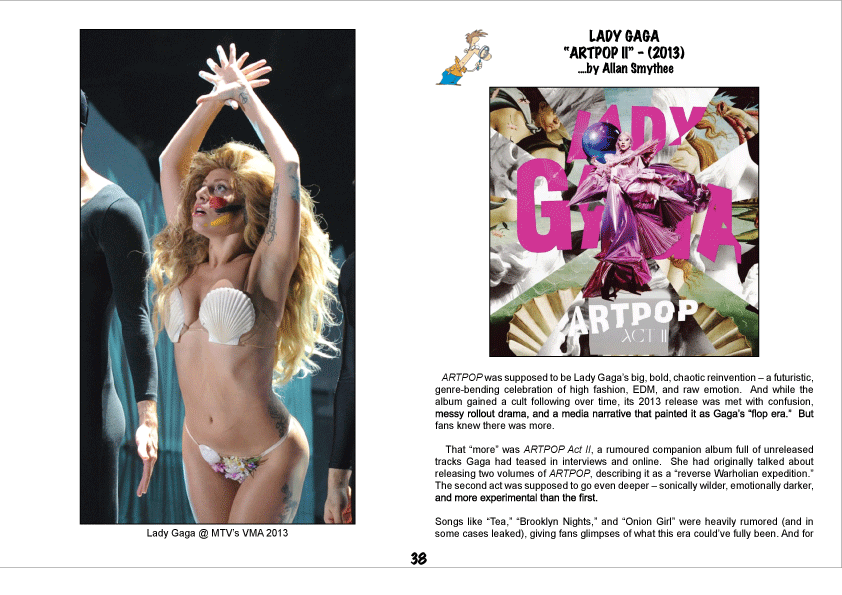 Lady Gaga @ MTV's VMA 2013

LADY GAGA
"ARTPOP II" - (2013)
....by Allan Smythee

LADY GAGA
ARTPOP
ACT II

ARTPOP was supposed to be Lady Gaga's big, bold, chaotic reinvention – a futuristic, genre-bending celebration of high fashion, EDM, and raw emotion. And while the album gained a cult following over time, its 2013 release was met with confusion, messy rollout drama, and a media narrative that painted it as Gaga's "flop era." But fans knew there was more.

That "more" was ARTPOP Act II, a rumoured companion album full of unreleased tracks Gaga had teased in interviews and online. She had originally talked about releasing two volumes of ARTPOP, describing it as a "reverse Warholian expedition." The second act was supposed to go even deeper – sonically wilder, emotionally darker, and more experimental than the first.

Songs like "Tea," "Brooklyn Nights," and "Onion Girl" were heavily rumored (and in some cases leaked), giving fans glimpses of what this era could've fully been. And for

38